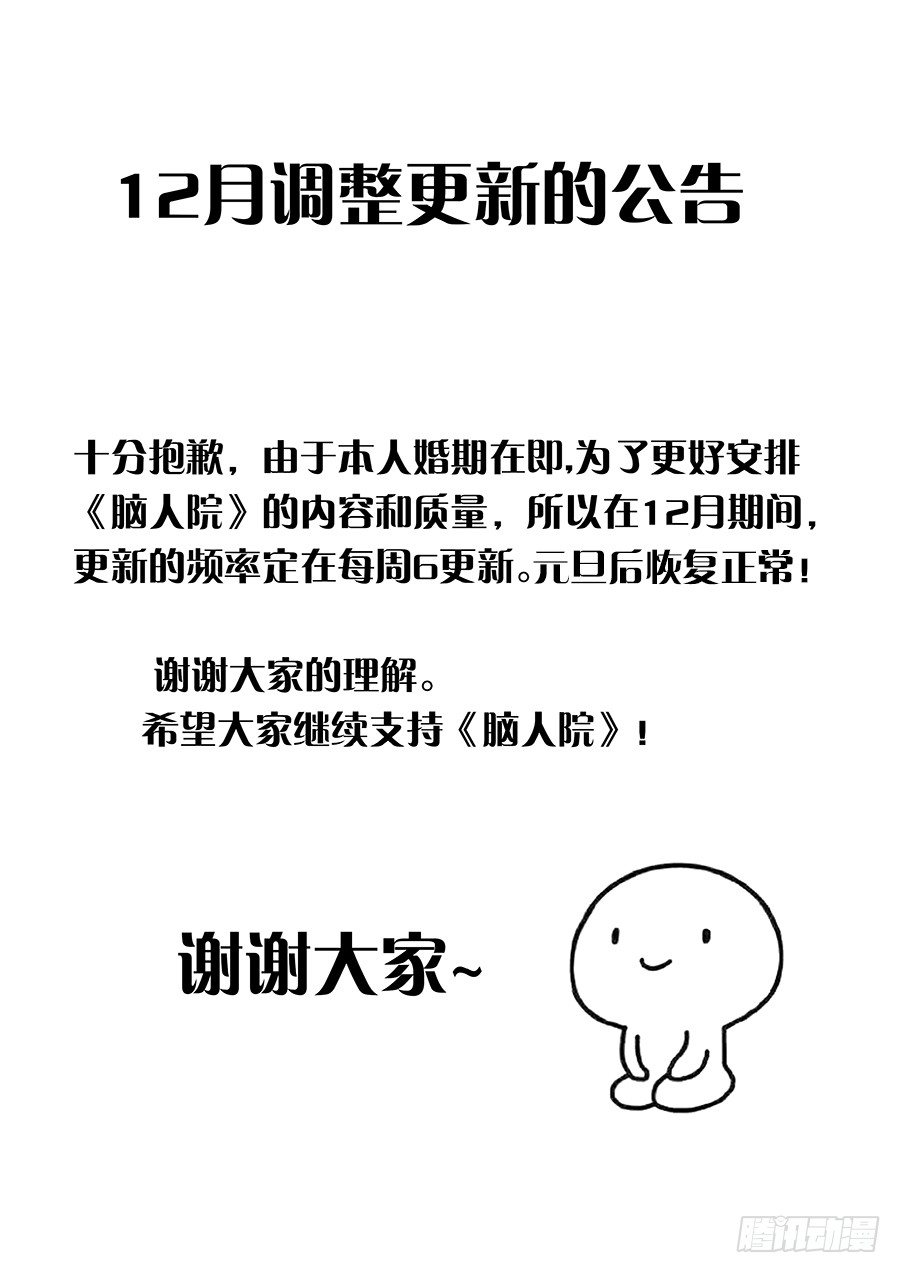 12月调整更新的公告

十分抱歉，由于本人婚期在即,为了更好安排《脑人院》的内容和质量，所以在12月期间，更新的频率定在每周6更新。元旦后恢复正常！

谢谢大家的理解。
希望大家继续支持《脑人院》！

谢谢大家~

腾讯动漫